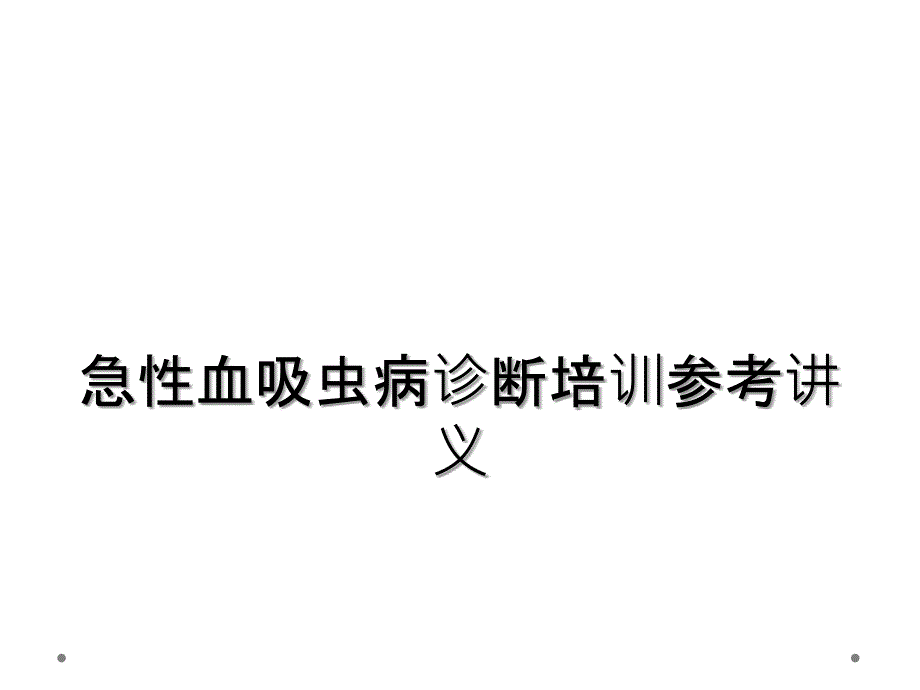 急性血吸虫病诊断培训参考讲义